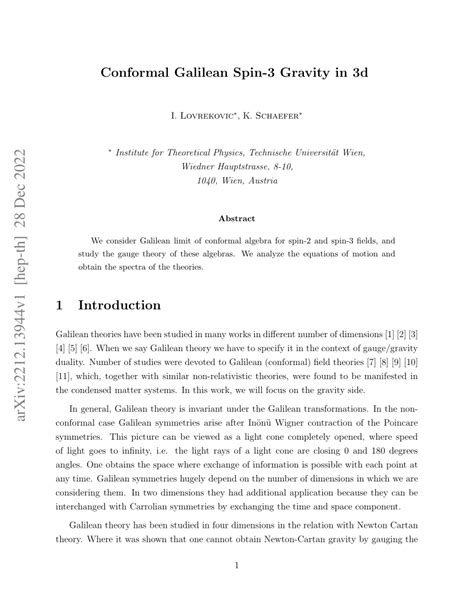 arXiv:2212.13944v1 [hep-th] 28 Dec 2022

Conformal Galilean Spin-3 Gravity in 3d

I. Lovrekovic*, K. Schaefer*

* Institute for Theoretical Physics, Technische Universität Wien, Wiedner Hauptstrasse, 8-10, 1040, Wien, Austria

Abstract

We consider Galilean limit of conformal algebra for spin-2 and spin-3 fields, and study the gauge theory of these algebras. We analyze the equations of motion and obtain the spectra of the theories.

1 Introduction

Galilean theories have been studied in many works in different number of dimensions [1] [2] [3] [4] [5] [6]. When we say Galilean theory we have to specify it in the context of gauge/gravity duality. Number of studies were devoted to Galilean (conformal) field theories [7] [8] [9] [10] [11], which, together with similar non-relativistic theories, were found to be manifested in the condensed matter systems. In this work, we will focus on the gravity side.

In general, Galilean theory is invariant under the Galilean transformations. In the non-conformal case Galilean symmetries arise after Inönü Wigner contraction of the Poincare symmetries. This picture can be viewed as a light cone completely opened, where speed of light goes to infinity, i.e. the light rays of a light cone are closing 0 and 180 degrees angles. One obtains the space where exchange of information is possible with each point at any time. Galilean symmetries hugely depend on the number of dimensions in which we are considering them. In two dimensions they had additional application because they can be interchanged with Carrolian symmetries by exchanging the time and space component.

Galilean theory has been studied in four dimensions in the relation with Newton Cartan theory. Where it was shown that one cannot obtain Newton-Cartan gravity by gauging the

1